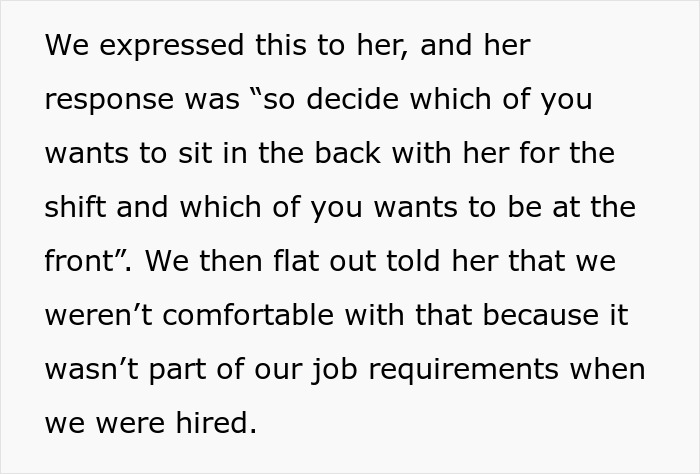 We expressed this to her, and her response was “so decide which of you wants to sit in the back with her for the shift and which of you wants to be at the front”. We then flat out told her that we weren’t comfortable with that because it wasn’t part of our job requirements when we were hired.